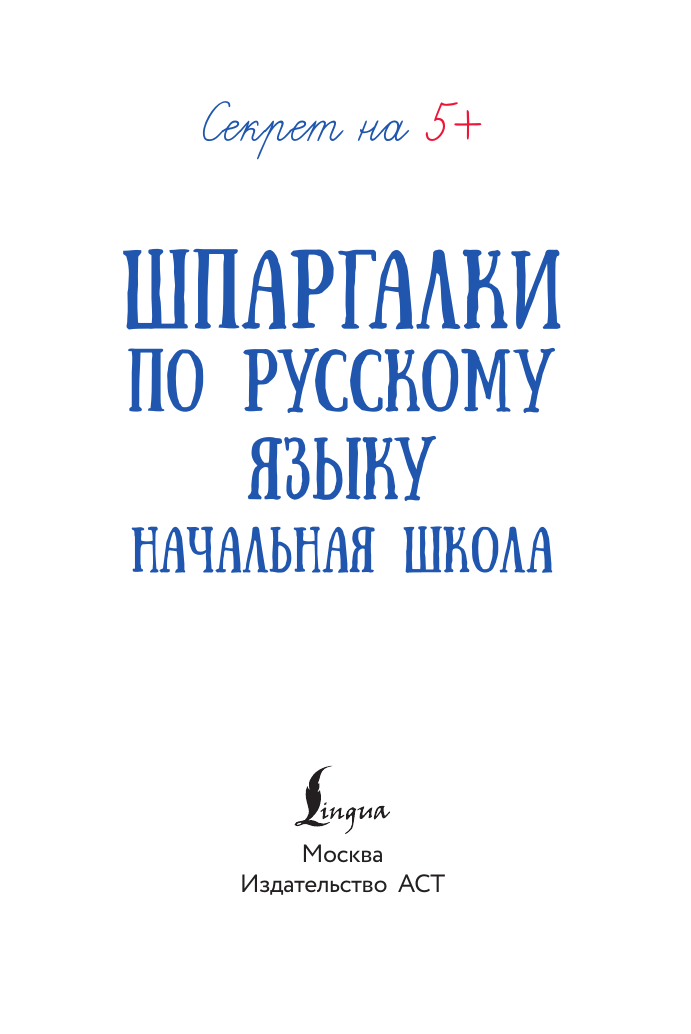 Секрет на 5+

ШПАРГАЛКИ
ПО РУССКОМУ
ЯЗЫКУ
НАЧАЛЬНАЯ ШКОЛА

Lingua
Москва
Издательство АСТ